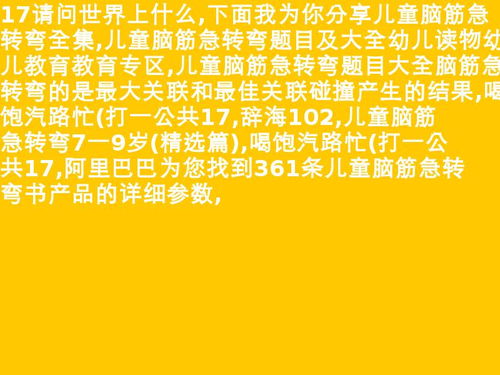 17请问世界上什么,下面我为你分享儿童脑筋急转弯全集,儿童脑筋急转弯题目及大全幼儿读物幼儿教育教育专区,儿童脑筋急转弯题目大全脑筋急转弯的是最大关联和最佳关联碰撞产生的结果,喝饱汽路忙(打一公共17,辞海102,儿童脑筋急转弯7一9岁(精选篇),喝饱汽路忙(打一公共17,阿里巴巴为您找到361条儿童脑筋急转弯书产品的详细参数,